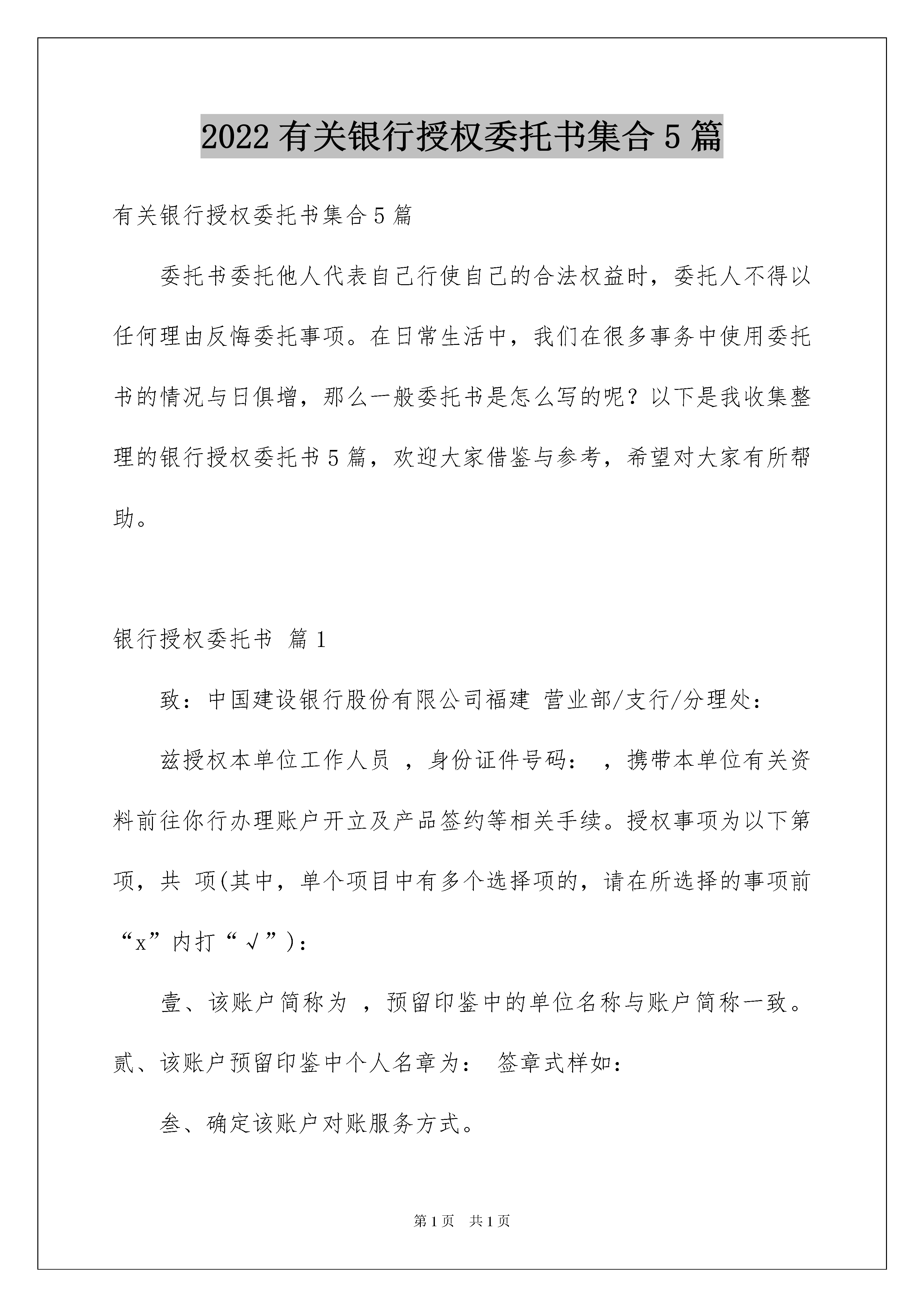 2022 有关银行授权委托书集合 5 篇

有关银行授权委托书集合 5 篇

委托书委托他人代表自己行使自己的合法权益时，委托人不得以任何理由反悔委托事项。在日常生活中，我们在很多事务中使用委托书的情况与日俱增，那么一般委托书是怎么写的呢？以下是我收集整理的银行授权委托书 5 篇，欢迎大家借鉴与参考，希望对大家有所帮助。

银行授权委托书 篇 1

致：中国建设银行股份有限公司福建 营业部/支行/分理处：

兹授权本单位工作人员 ，身份证件号码： ，携带本单位有关资料前往你行办理账户开立及产品签约等相关手续。授权事项为以下第 项，共 项(其中，单个项目中有多个选择项的，请在所选择的事项前“x”内打“√”)：

壹、该账户简称为 ，预留印鉴中的单位名称与账户简称一致。贰、该账户预留印鉴中个人名章为： 签章式样如：

叁、确定该账户对账服务方式。

第 1 页 共 1 页